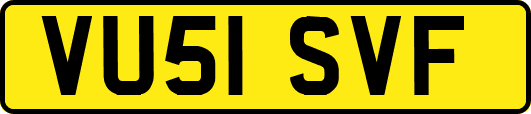 VU51 SVF